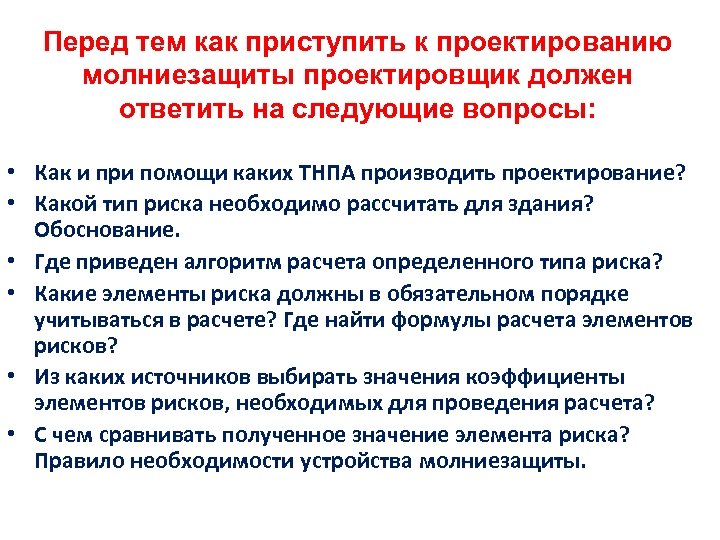 Перед тем как приступить к проектированию молниезащиты проектировщик должен ответить на следующие вопросы:

• Как и при помощи каких ТНПА производить проектирование?
• Какой тип риска необходимо рассчитать для здания? Обоснование.
• Где приведен алгоритм расчета определенного типа риска?
• Какие элементы риска должны в обязательном порядке учитываться в расчете? Где найти формулы расчета элементов рисков?
• Из каких источников выбирать значения коэффициенты элементов рисков, необходимых для проведения расчета?
• С чем сравнивать полученное значение элемента риска? Правило необходимости устройства молниезащиты.